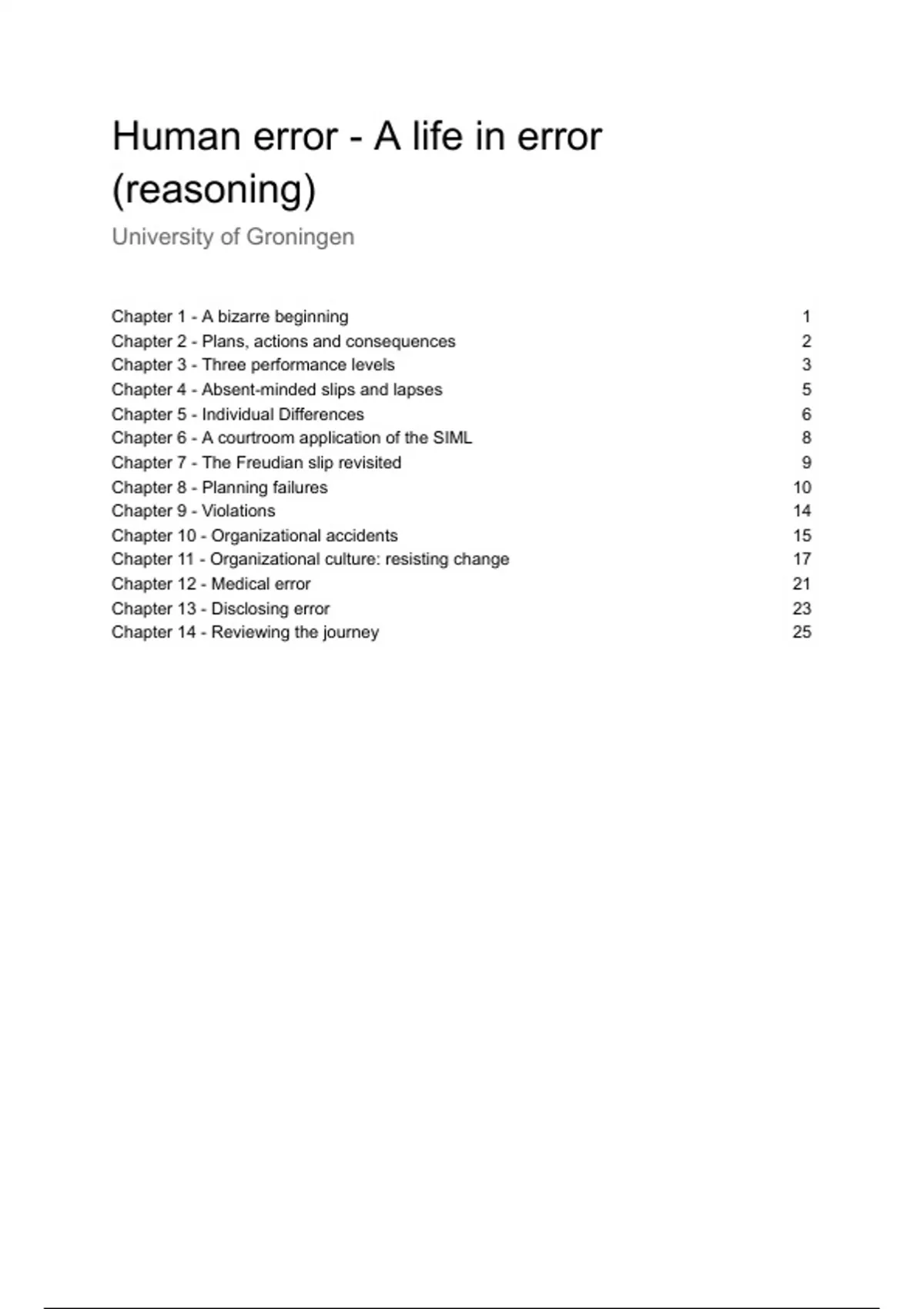 Human error - A life in error (reasoning)

University of Groningen

Chapter 1 - A bizarre beginning 1
Chapter 2 - Plans, actions and consequences 2
Chapter 3 - Three performance levels 3
Chapter 4 - Absent-minded slips and lapses 5
Chapter 5 - Individual Differences 6
Chapter 6 - A courtroom application of the SIML 8
Chapter 7 - The Freudian slip revisited 9
Chapter 8 - Planning failures 10
Chapter 9 - Violations 14
Chapter 10 - Organizational accidents 15
Chapter 11 - Organizational culture: resisting change 17
Chapter 12 - Medical error 21
Chapter 13 - Disclosing error 23
Chapter 14 - Reviewing the journey 25